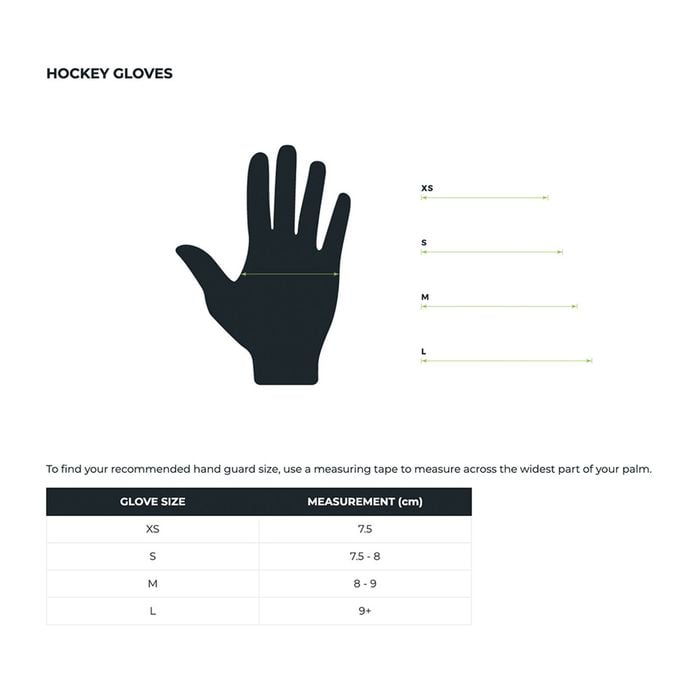 HOCKEY GLOVES

XS

S

M

L

To find your recommended hand guard size, use a measuring tape to measure across the widest part of your palm.

| GLOVE SIZE | MEASUREMENT (cm) |
|---|---|
| XS | 7.5 |
| S | 7.5 - 8 |
| M | 8 - 9 |
| L | 9+ |